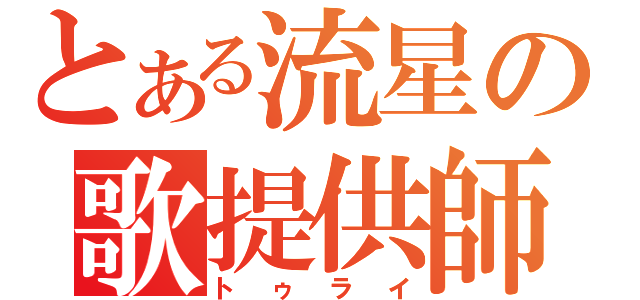 とある流星の
歌提供師
トゥライ